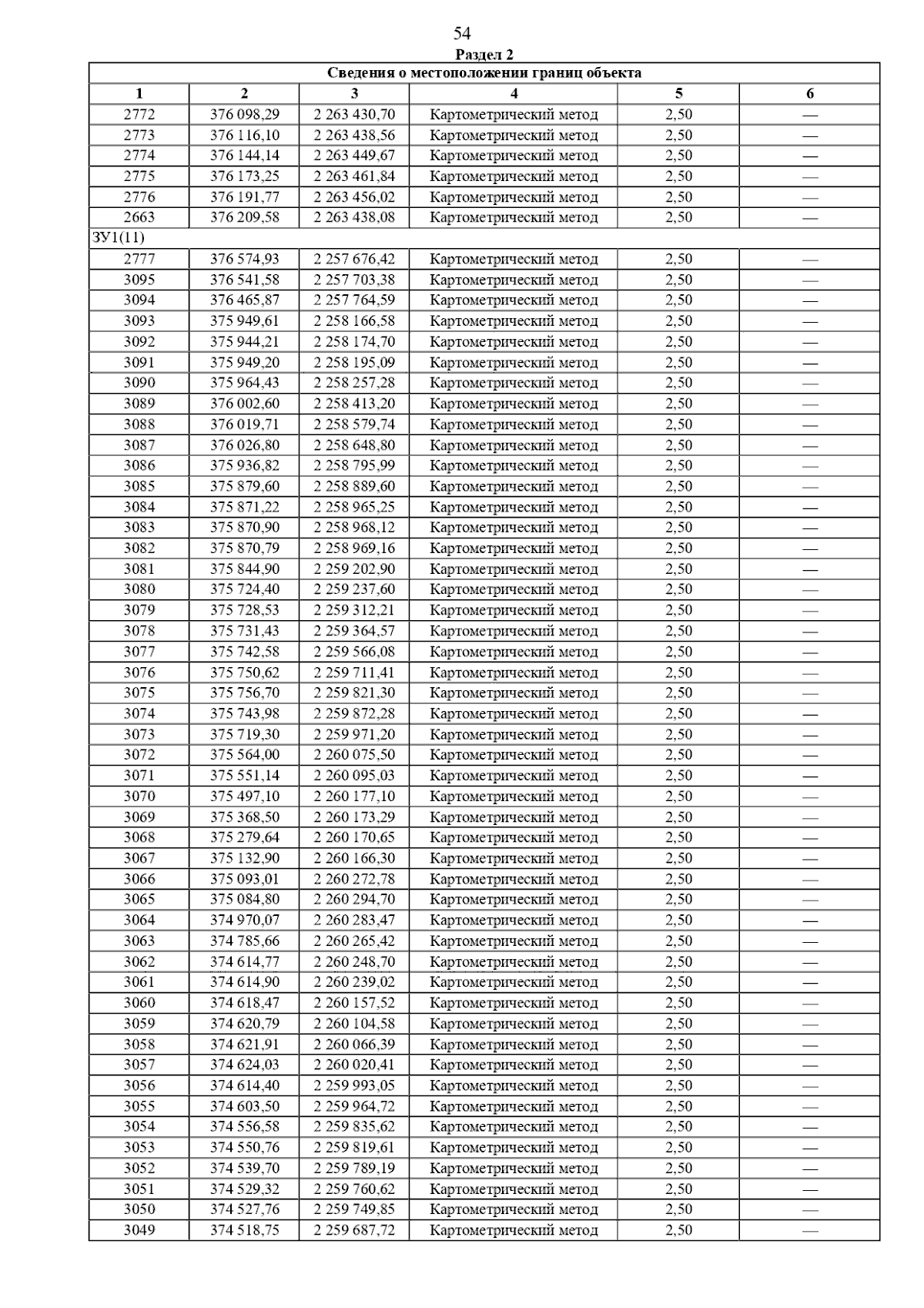 54

Раздел 2

| Сведения о местоположении границ объекта | | | | | |
|---|---|---|---|---|---|
| 1 | 2 | 3 | 4 | 5 | 6 |
| 2772 | 376 098,29 | 2 263 430,70 | Картометрический метод | 2,50 | — |
| 2773 | 376 116,10 | 2 263 438,56 | Картометрический метод | 2,50 | — |
| 2774 | 376 144,14 | 2 263 449,67 | Картометрический метод | 2,50 | — |
| 2775 | 376 173,25 | 2 263 461,84 | Картометрический метод | 2,50 | — |
| 2776 | 376 191,77 | 2 263 456,02 | Картометрический метод | 2,50 | — |
| 2663 | 376 209,58 | 2 263 438,08 | Картометрический метод | 2,50 | — |
| ЗУ1(11) | | | | | |
| 2777 | 376 574,93 | 2 257 676,42 | Картометрический метод | 2,50 | — |
| 3095 | 376 541,58 | 2 257 703,38 | Картометрический метод | 2,50 | — |
| 3094 | 376 465,87 | 2 257 764,59 | Картометрический метод | 2,50 | — |
| 3093 | 375 949,61 | 2 258 166,58 | Картометрический метод | 2,50 | — |
| 3092 | 375 944,21 | 2 258 174,70 | Картометрический метод | 2,50 | — |
| 3091 | 375 949,20 | 2 258 195,09 | Картометрический метод | 2,50 | — |
| 3090 | 375 964,43 | 2 258 257,28 | Картометрический метод | 2,50 | — |
| 3089 | 376 002,60 | 2 258 413,20 | Картометрический метод | 2,50 | — |
| 3088 | 376 019,71 | 2 258 579,74 | Картометрический метод | 2,50 | — |
| 3087 | 376 026,80 | 2 258 648,80 | Картометрический метод | 2,50 | — |
| 3086 | 375 936,82 | 2 258 795,99 | Картометрический метод | 2,50 | — |
| 3085 | 375 879,60 | 2 258 889,60 | Картометрический метод | 2,50 | — |
| 3084 | 375 871,22 | 2 258 965,25 | Картометрический метод | 2,50 | — |
| 3083 | 375 870,90 | 2 258 968,12 | Картометрический метод | 2,50 | — |
| 3082 | 375 870,79 | 2 258 969,16 | Картометрический метод | 2,50 | — |
| 3081 | 375 844,90 | 2 259 202,90 | Картометрический метод | 2,50 | — |
| 3080 | 375 724,40 | 2 259 237,60 | Картометрический метод | 2,50 | — |
| 3079 | 375 728,53 | 2 259 312,21 | Картометрический метод | 2,50 | — |
| 3078 | 375 731,43 | 2 259 364,57 | Картометрический метод | 2,50 | — |
| 3077 | 375 742,58 | 2 259 566,08 | Картометрический метод | 2,50 | — |
| 3076 | 375 750,62 | 2 259 711,41 | Картометрический метод | 2,50 | — |
| 3075 | 375 756,70 | 2 259 821,30 | Картометрический метод | 2,50 | — |
| 3074 | 375 743,98 | 2 259 872,28 | Картометрический метод | 2,50 | — |
| 3073 | 375 719,30 | 2 259 971,20 | Картометрический метод | 2,50 | — |
| 3072 | 375 564,00 | 2 260 075,50 | Картометрический метод | 2,50 | — |
| 3071 | 375 551,14 | 2 260 095,03 | Картометрический метод | 2,50 | — |
| 3070 | 375 497,10 | 2 260 177,10 | Картометрический метод | 2,50 | — |
| 3069 | 375 368,50 | 2 260 173,29 | Картометрический метод | 2,50 | — |
| 3068 | 375 279,64 | 2 260 170,65 | Картометрический метод | 2,50 | — |
| 3067 | 375 132,90 | 2 260 166,30 | Картометрический метод | 2,50 | — |
| 3066 | 375 093,01 | 2 260 272,78 | Картометрический метод | 2,50 | — |
| 3065 | 375 084,80 | 2 260 294,70 | Картометрический метод | 2,50 | — |
| 3064 | 374 970,07 | 2 260 283,47 | Картометрический метод | 2,50 | — |
| 3063 | 374 785,66 | 2 260 265,42 | Картометрический метод | 2,50 | — |
| 3062 | 374 614,77 | 2 260 248,70 | Картометрический метод | 2,50 | — |
| 3061 | 374 614,90 | 2 260 239,02 | Картометрический метод | 2,50 | — |
| 3060 | 374 618,47 | 2 260 157,52 | Картометрический метод | 2,50 | — |
| 3059 | 374 620,79 | 2 260 104,58 | Картометрический метод | 2,50 | — |
| 3058 | 374 621,91 | 2 260 066,39 | Картометрический метод | 2,50 | — |
| 3057 | 374 624,03 | 2 260 020,41 | Картометрический метод | 2,50 | — |
| 3056 | 374 614,40 | 2 259 993,05 | Картометрический метод | 2,50 | — |
| 3055 | 374 603,50 | 2 259 964,72 | Картометрический метод | 2,50 | — |
| 3054 | 374 556,58 | 2 259 835,62 | Картометрический метод | 2,50 | — |
| 3053 | 374 550,76 | 2 259 819,61 | Картометрический метод | 2,50 | — |
| 3052 | 374 539,70 | 2 259 789,19 | Картометрический метод | 2,50 | — |
| 3051 | 374 529,32 | 2 259 760,62 | Картометрический метод | 2,50 | — |
| 3050 | 374 527,76 | 2 259 749,85 | Картометрический метод | 2,50 | — |
| 3049 | 374 518,75 | 2 259 687,72 | Картометрический метод | 2,50 | — |